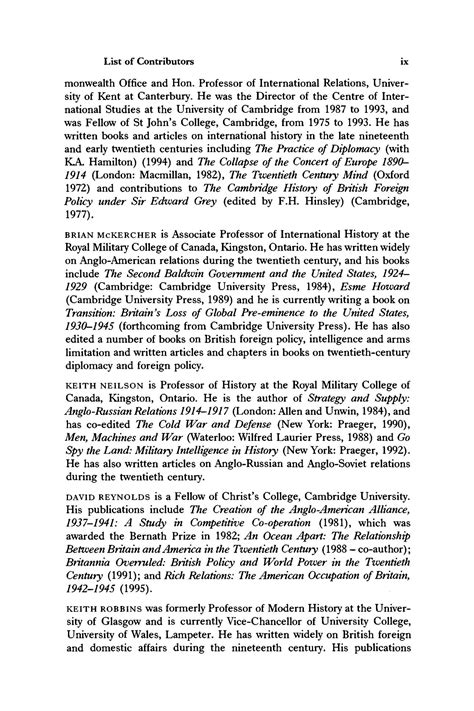 List of Contributors ix

monwealth Office and Hon. Professor of International Relations, University of Kent at Canterbury. He was the Director of the Centre of International Studies at the University of Cambridge from 1987 to 1993, and was Fellow of St John's College, Cambridge, from 1975 to 1993. He has written books and articles on international history in the late nineteenth and early twentieth centuries including The Practice of Diplomacy (with K.A. Hamilton) (1994) and The Collapse of the Concert of Europe 1890–1914 (London: Macmillan, 1982), The Twentieth Century Mind (Oxford 1972) and contributions to The Cambridge History of British Foreign Policy under Sir Edward Grey (edited by F.H. Hinsley) (Cambridge, 1977).

BRIAN MCKERCHER is Associate Professor of International History at the Royal Military College of Canada, Kingston, Ontario. He has written widely on Anglo-American relations during the twentieth century, and his books include The Second Baldwin Government and the United States, 1924–1929 (Cambridge: Cambridge University Press, 1984), Esme Howard (Cambridge University Press, 1989) and he is currently writing a book on Transition: Britain's Loss of Global Pre-eminence to the United States, 1930–1945 (forthcoming from Cambridge University Press). He has also edited a number of books on British foreign policy, intelligence and arms limitation and written articles and chapters in books on twentieth-century diplomacy and foreign policy.

KEITH NEILSON is Professor of History at the Royal Military College of Canada, Kingston, Ontario. He is the author of Strategy and Supply: Anglo-Russian Relations 1914–1917 (London: Allen and Unwin, 1984), and has co-edited The Cold War and Defense (New York: Praeger, 1990), Men, Machines and War (Waterloo: Wilfred Laurier Press, 1988) and Go Spy the Land: Military Intelligence in History (New York: Praeger, 1992). He has also written articles on Anglo-Russian and Anglo-Soviet relations during the twentieth century.

DAVID REYNOLDS is a Fellow of Christ's College, Cambridge University. His publications include The Creation of the Anglo-American Alliance, 1937–1941: A Study in Competitive Co-operation (1981), which was awarded the Bernath Prize in 1982; An Ocean Apart: The Relationship Between Britain and America in the Twentieth Century (1988 – co-author); Britannia Overruled: British Policy and World Power in the Twentieth Century (1991); and Rich Relations: The American Occupation of Britain, 1942–1945 (1995).

KEITH ROBBINS was formerly Professor of Modern History at the University of Glasgow and is currently Vice-Chancellor of University College, University of Wales, Lampeter. He has written widely on British foreign and domestic affairs during the nineteenth century. His publications